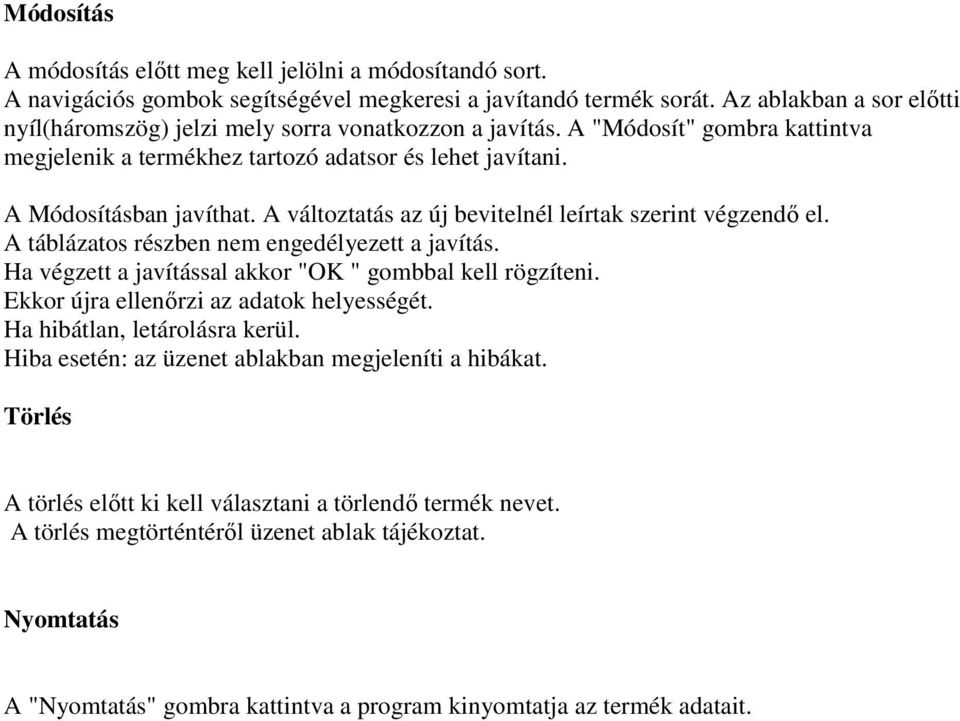 Módosítás

A módosítás előtt meg kell jelölni a módosítandó sort.
A navigációs gombok segítségével megkeresi a javítandó termék sorát. Az ablakban a sor előtti nyíl(háromszög) jelzi mely sorra vonatkozzon a javítás. A "Módosít" gombra kattintva megjelenik a termékhez tartozó adatsor és lehet javítani.

A Módosításban javíthat. A változtatás az új bevitelnél leírtak szerint végzendő el.
A táblázatos részben nem engedélyezett a javítás.
Ha végzett a javítással akkor "OK " gombbal kell rögzíteni.
Ekkor újra ellenőrzi az adatok helyességét.
Ha hibátlan, letárolásra kerül.
Hiba esetén: az üzenet ablakban megjeleníti a hibákat.

Törlés

A törlés előtt ki kell választani a törlendő termék nevet.
A törlés megtörténtéről üzenet ablak tájékoztat.

Nyomtatás

A "Nyomtatás" gombra kattintva a program kinyomtatja az termék adatait.